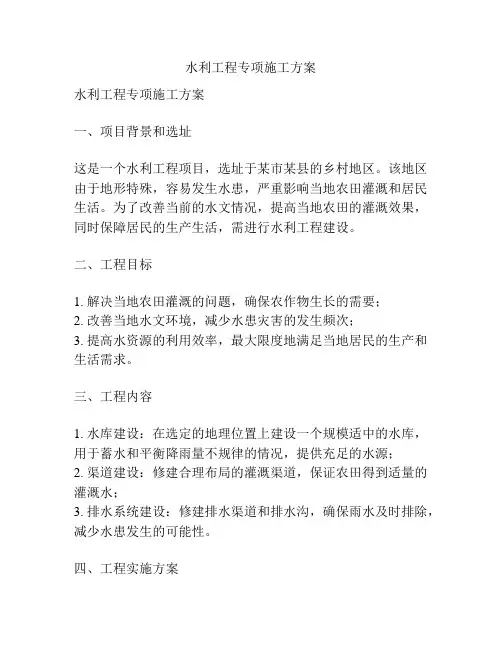 水利工程专项施工方案

水利工程专项施工方案

一、项目背景和选址

这是一个水利工程项目，选址于某市某县的乡村地区。该地区由于地形特殊，容易发生水患，严重影响当地农田灌溉和居民生活。为了改善当前的水文情况，提高当地农田的灌溉效果，同时保障居民的生产生活，需进行水利工程建设。

二、工程目标

1. 解决当地农田灌溉的问题，确保农作物生长的需要；
2. 改善当地水文环境，减少水患灾害的发生频次；
3. 提高水资源的利用效率，最大限度地满足当地居民的生产和生活需求。

三、工程内容

1. 水库建设：在选定的地理位置上建设一个规模适中的水库，用于蓄水和平衡降雨量不规律的情况，提供充足的水源；
2. 渠道建设：修建合理布局的灌溉渠道，保证农田得到适量的灌溉水；
3. 排水系统建设：修建排水渠道和排水沟，确保雨水及时排除，减少水患发生的可能性。

四、工程实施方案